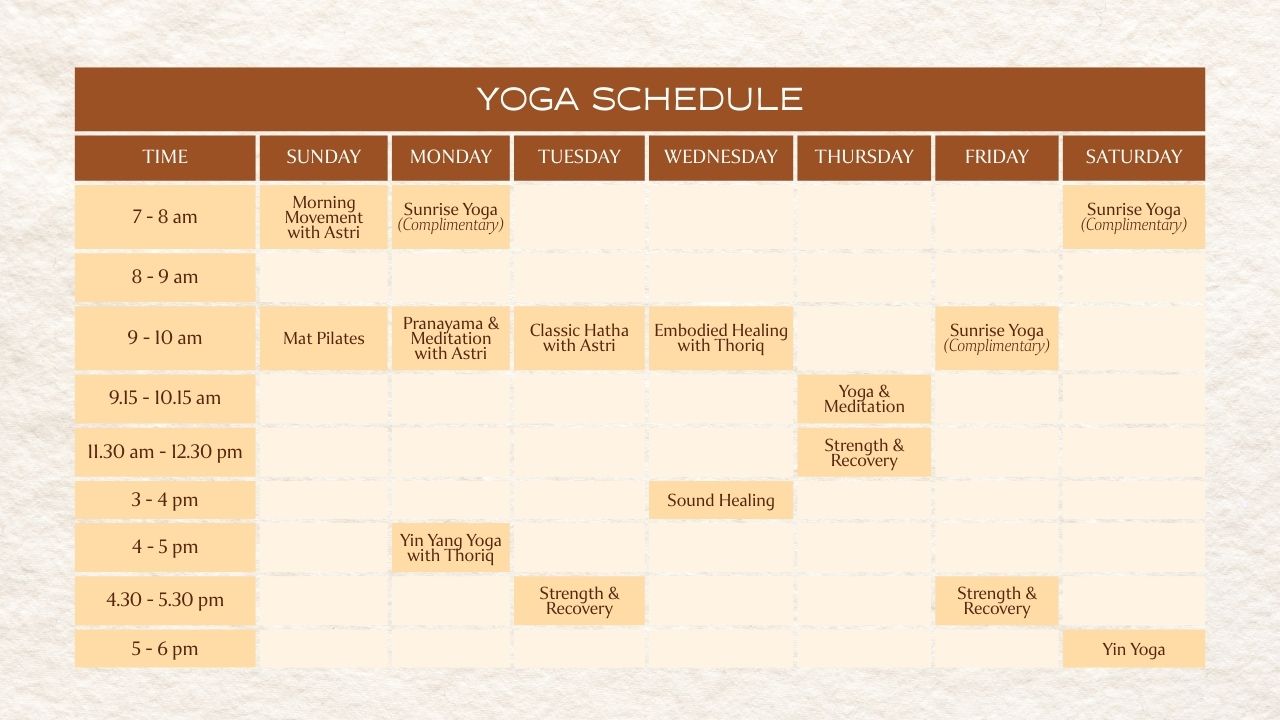 YOGA SCHEDULE

| TIME | SUNDAY | MONDAY | TUESDAY | WEDNESDAY | THURSDAY | FRIDAY | SATURDAY |
|---|---|---|---|---|---|---|---|
| 7 - 8 am | Morning Movement with Astri | Sunrise Yoga (Complimentary) | | | | | Sunrise Yoga (Complimentary) |
| 8 - 9 am | | | | | | | |
| 9 - 10 am | Mat Pilates | Pranayama & Meditation with Astri | Classic Hatha with Astri | Embodied Healing with Thoriq | | Sunrise Yoga (Complimentary) | |
| 9.15 - 10.15 am | | | | | Yoga & Meditation | | |
| 11.30 am - 12.30 pm | | | | | Strength & Recovery | | |
| 3 - 4 pm | | | | Sound Healing | | | |
| 4 - 5 pm | | Yin Yang Yoga with Thoriq | | | | | |
| 4.30 - 5.30 pm | | | Strength & Recovery | | | Strength & Recovery | |
| 5 - 6 pm | | | | | | | Yin Yoga |